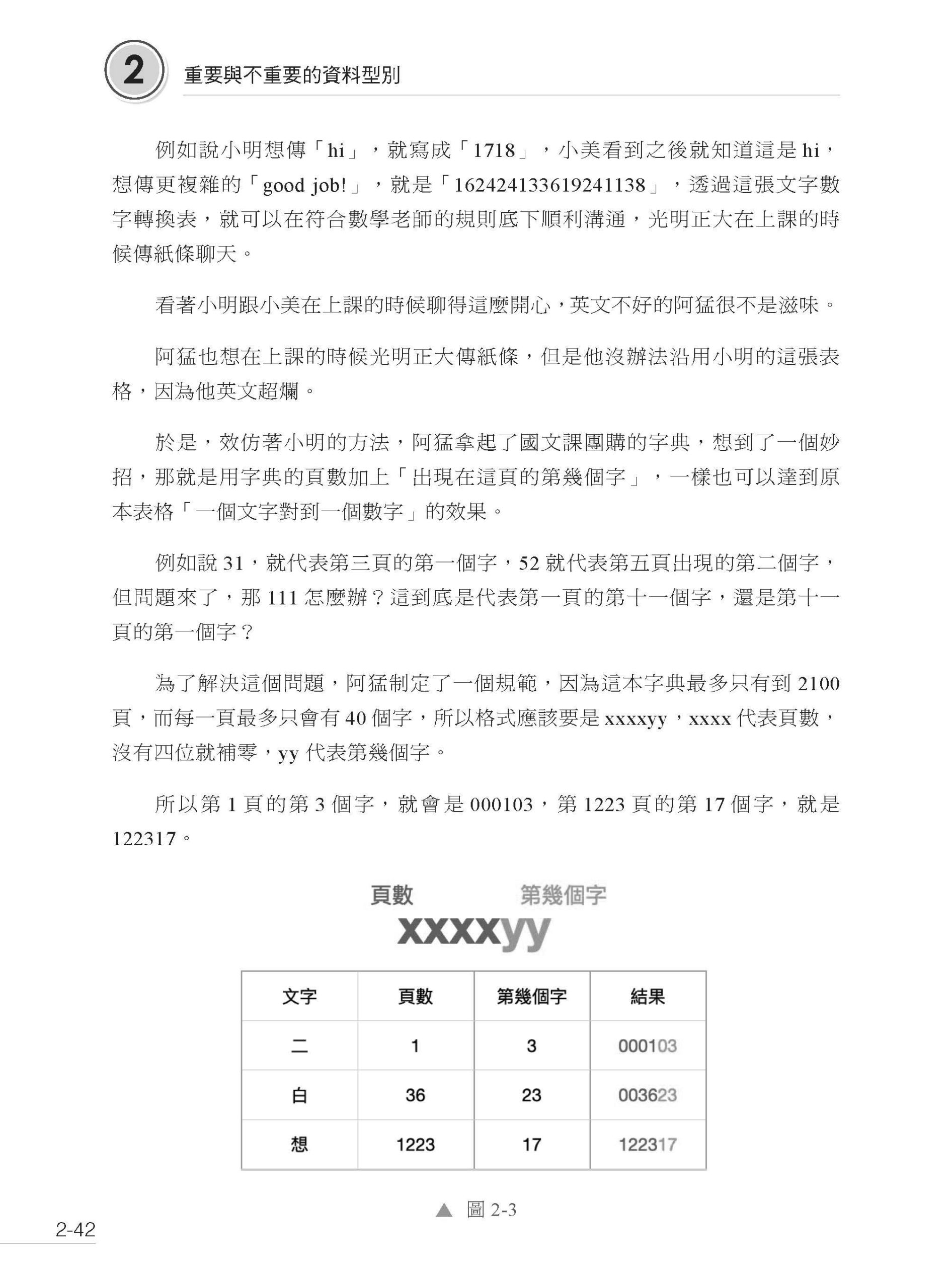 2 重要與不重要的資料型別

例如說小明想傳「hi」，就寫成「1718」，小美看到之後就知道這是 hi，想傳更複雜的「good job!」，就是「162424133619241138」，透過這張文字數字轉換表，就可以在符合數學老師的規則底下順利溝通，光明正大在上課的時候傳紙條聊天。

看著小明跟小美在上課的時候聊得這麼開心，英文不好的阿猛很不是滋味。

阿猛也想在上課的時候光明正大傳紙條，但是他沒辦法沿用小明的這張表格，因為他英文超爛。

於是，效仿著小明的方法，阿猛拿起了國文課團購的字典，想到了一個妙招，那就是用字典的頁數加上「出現在這頁的第幾個字」，一樣也可以達到原本表格「一個文字對到一個數字」的效果。

例如說 31，就代表第三頁的第一個字，52 就代表第五頁出現的第二個字，但問題來了，那 111 怎麼辦？這到底是代表第一頁的第十一個字，還是第十一頁的第一個字？

為了解決這個問題，阿猛制定了一個規範，因為這本字典最多只有到 2100 頁，而每一頁最多只會有 40 個字，所以格式應該要是 xxxxyy，xxxx 代表頁數，沒有四位就補零，yy 代表第幾個字。

所以第 1 頁的第 3 個字，就會是 000103，第 1223 頁的第 17 個字，就是 122317。

頁數 第幾個字
xxxxyy

| 文字 | 頁數 | 第幾個字 | 結果 |
|---|---|---|---|
| 二 | 1 | 3 | 000103 |
| 白 | 36 | 23 | 003623 |
| 想 | 1223 | 17 | 122317 |

▲ 圖 2-3

2-42